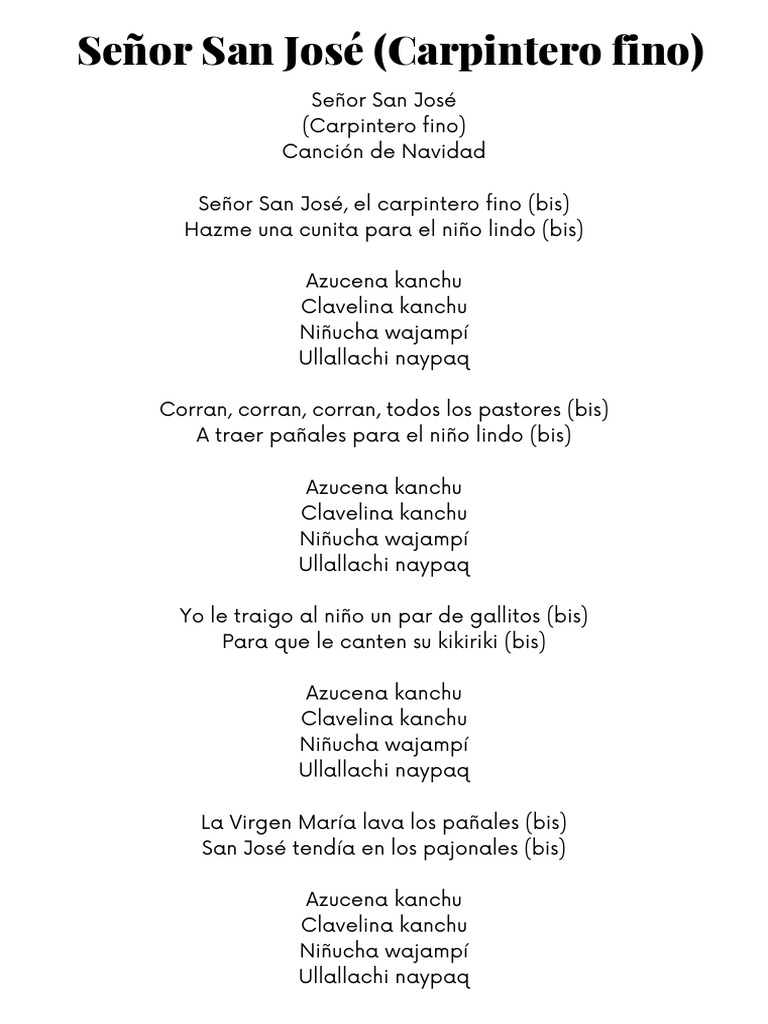 Señor San José (Carpintero fino)

Señor San José
(Carpintero fino)
Canción de Navidad

Señor San José, el carpintero fino (bis)
Hazme una cunita para el niño lindo (bis)

Azucena kanchu
Clavelina kanchu
Niñucha wajampí
Ullallachi naypaq

Corran, corran, corran, todos los pastores (bis)
A traer pañales para el niño lindo (bis)

Azucena kanchu
Clavelina kanchu
Niñucha wajampí
Ullallachi naypaq

Yo le traigo al niño un par de gallitos (bis)
Para que le canten su kikiriki (bis)

Azucena kanchu
Clavelina kanchu
Niñucha wajampí
Ullallachi naypaq

La Virgen María lava los pañales (bis)
San José tendía en los pajonales (bis)

Azucena kanchu
Clavelina kanchu
Niñucha wajampí
Ullallachi naypaq